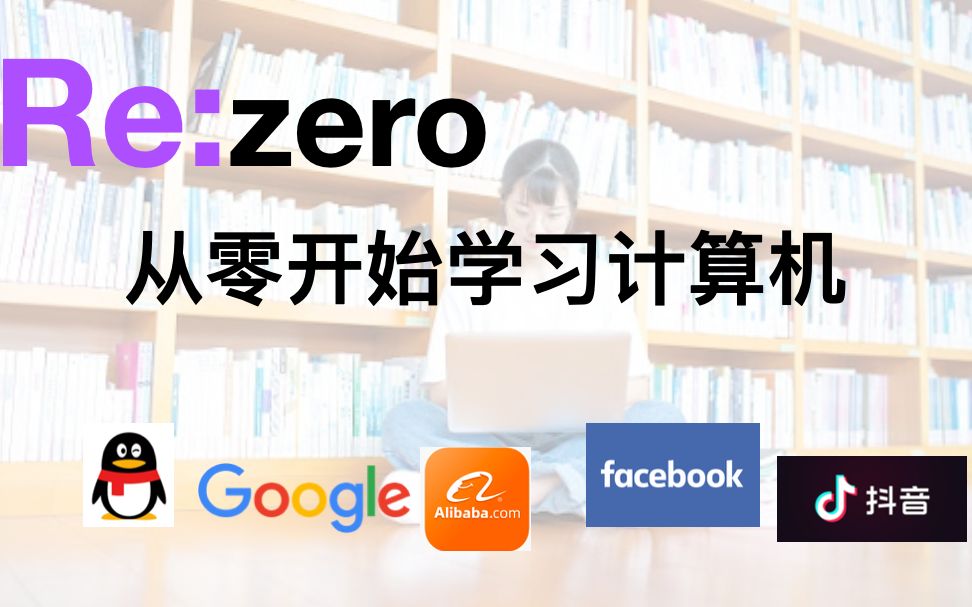 Re:zero
从零开始学习计算机

Google
Alibaba.com
facebook
抖音